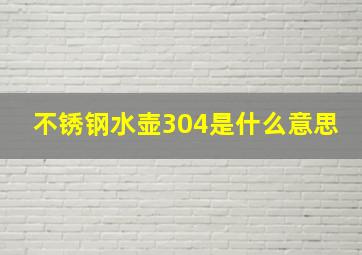 不锈钢水壶304是什么意思